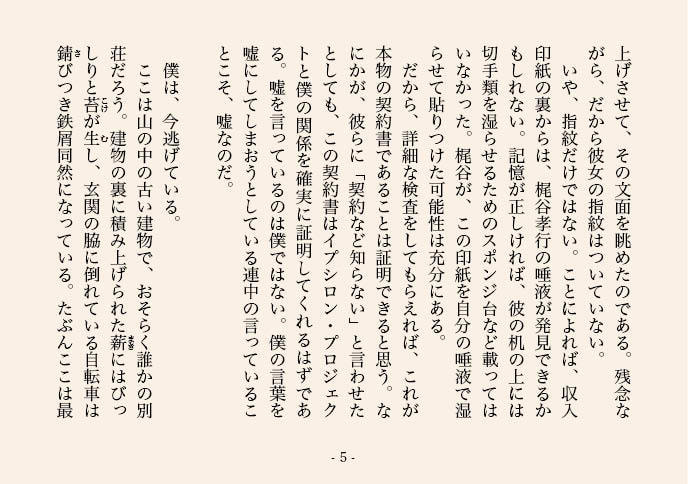 上げさせて、その文面を眺めたのである。残念ながら、だから彼女の指紋はついていない。

いや、指紋だけではない。ことによれば、収入印紙の裏からは、梶谷孝行の唾液が発見できるかもしれない。記憶が正しければ、彼の机の上には切手類を湿らせるためのスポンジ台など載ってはいなかった。梶谷が、この印紙を自分の唾液で湿らせて貼りつけた可能性は充分にある。

だから、詳細な検査をしてもらえれば、これが本物の契約書であることは証明できると思う。なにかが、彼らに「契約など知らない」と言わせたとしても、この契約書はイプシロン・プロジェクトと僕の関係を確実に証明してくれるはずである。嘘を言っているのは僕ではない。僕の言葉を嘘にしてしまおうとしている連中の言っていることこそ、嘘なのだ。

僕は、今逃げている。

ここは山の中の古い建物で、おそらく誰かの別荘だろう。建物の裏に積み上げられた薪にはびっしりと苔が生し、玄関の脇に倒れている自転車は錆びつき鉄屑同然になっている。たぶんここは最

- 5 -